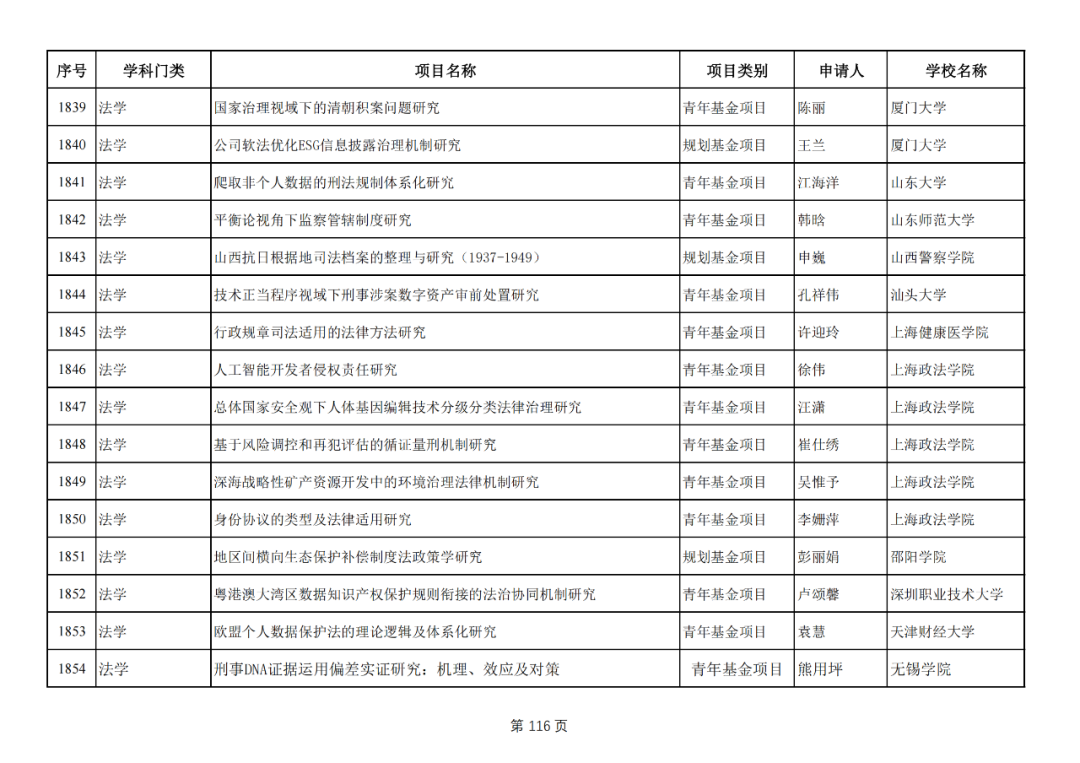 | 序号 | 学科门类 | 项目名称 | 项目类别 | 申请人 | 学校名称 |
|---|---|---|---|---|---|
| 1839 | 法学 | 国家治理视域下的清朝积案问题研究 | 青年基金项目 | 陈丽 | 厦门大学 |
| 1840 | 法学 | 公司软法优化ESG信息披露治理机制研究 | 规划基金项目 | 王兰 | 厦门大学 |
| 1841 | 法学 | 爬取非个人数据的刑法规制体系化研究 | 青年基金项目 | 江海洋 | 山东大学 |
| 1842 | 法学 | 平衡论视角下监察管辖制度研究 | 青年基金项目 | 韩晗 | 山东师范大学 |
| 1843 | 法学 | 山西抗日根据地司法档案的整理与研究（1937-1949） | 规划基金项目 | 申巍 | 山西警察学院 |
| 1844 | 法学 | 技术正当程序视域下刑事涉案数字资产审前处置研究 | 青年基金项目 | 孔祥伟 | 汕头大学 |
| 1845 | 法学 | 行政规章司法适用的法律方法研究 | 青年基金项目 | 许迎玲 | 上海健康医学院 |
| 1846 | 法学 | 人工智能开发者侵权责任研究 | 青年基金项目 | 徐伟 | 上海政法学院 |
| 1847 | 法学 | 总体国家安全观下人体基因编辑技术分级分类法律治理研究 | 青年基金项目 | 汪潇 | 上海政法学院 |
| 1848 | 法学 | 基于风险调控和再犯评估的循证量刑机制研究 | 青年基金项目 | 崔仕绣 | 上海政法学院 |
| 1849 | 法学 | 深海战略性矿产资源开发中的环境治理法律机制研究 | 青年基金项目 | 吴惟予 | 上海政法学院 |
| 1850 | 法学 | 身份协议的类型及法律适用研究 | 青年基金项目 | 李姗萍 | 上海政法学院 |
| 1851 | 法学 | 地区间横向生态保护补偿制度法政策学研究 | 规划基金项目 | 彭丽娟 | 邵阳学院 |
| 1852 | 法学 | 粤港澳大湾区数据知识产权保护规则衔接的法治协同机制研究 | 青年基金项目 | 卢颂馨 | 深圳职业技术大学 |
| 1853 | 法学 | 欧盟个人数据保护法的理论逻辑及体系化研究 | 青年基金项目 | 袁慧 | 天津财经大学 |
| 1854 | 法学 | 刑事DNA证据运用偏差实证研究：机理、效应及对策 | 青年基金项目 | 熊用坪 | 无锡学院 |

第 116 页